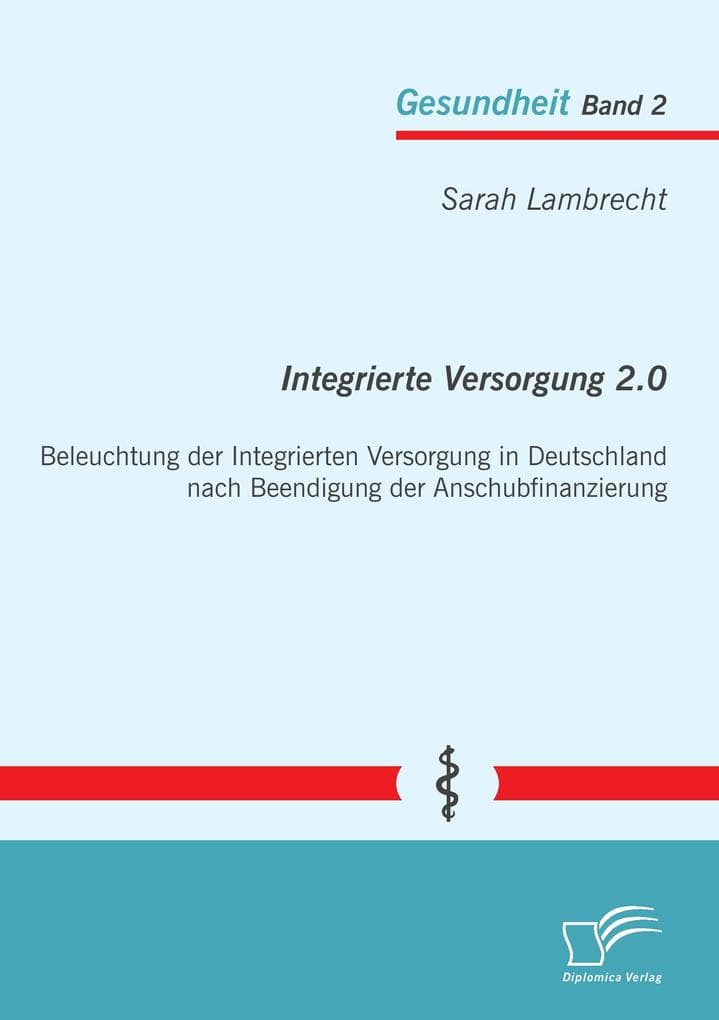 Gesundheit Band 2

Sarah Lambrecht

Integrierte Versorgung 2.0

Beleuchtung der Integrierten Versorgung in Deutschland nach Beendigung der Anschubfinanzierung

Diplomica Verlag